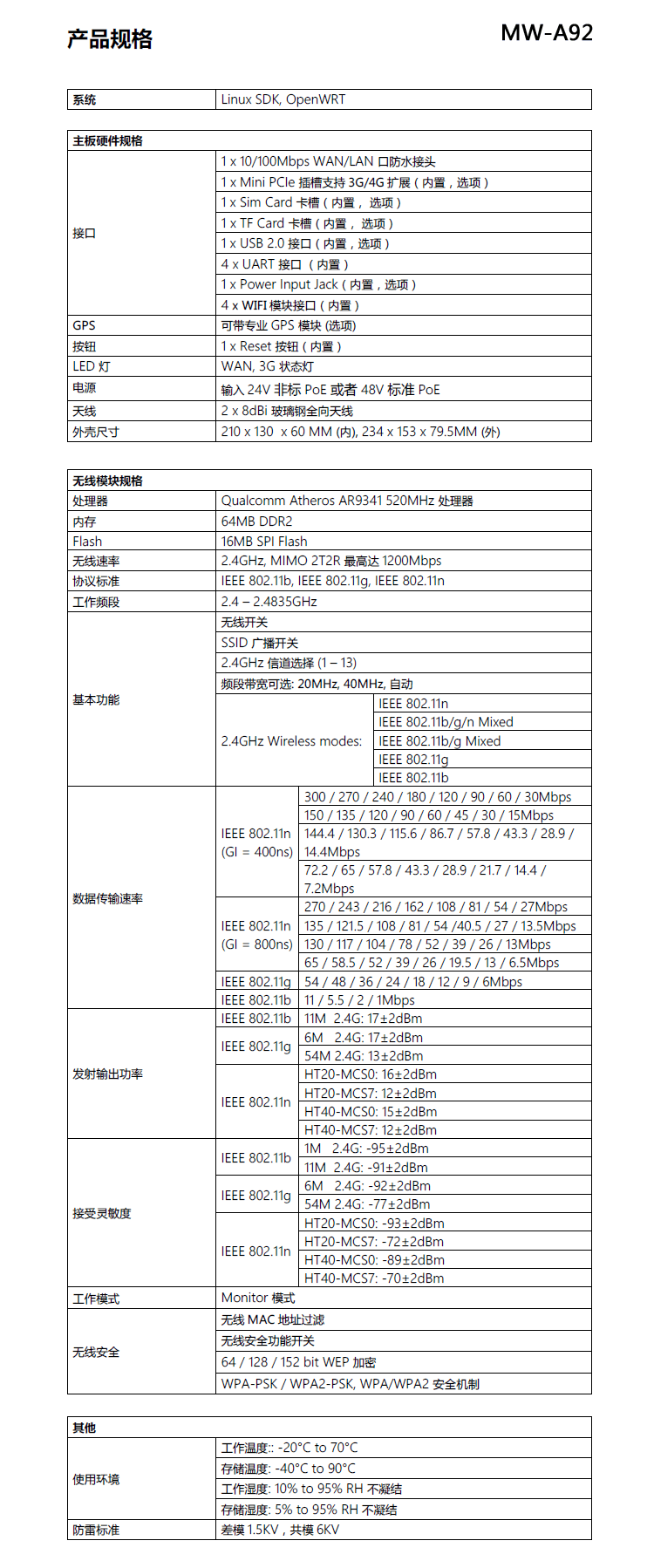 产品规格

MW-A92

| 系统 | Linux SDK, OpenWRT |
|---|---|

| 主板硬件规格 | |
|---|---|
| 接口 | 1 x 10/100Mbps WAN/LAN 口防水接头 |
| | 1 x Mini PCIe 插槽支持 3G/4G 扩展（内置，选项） |
| | 1 x Sim Card 卡槽（内置， 选项） |
| | 1 x TF Card 卡槽（内置， 选项） |
| | 1 x USB 2.0 接口（内置，选项） |
| | 4 x UART 接口 （内置） |
| | 1 x Power Input Jack（内置，选项） |
| | 4 x WIFI 模块接口（内置） |
| GPS | 可带专业 GPS 模块 (选项) |
| 按钮 | 1 x Reset 按钮（内置） |
| LED 灯 | WAN, 3G 状态灯 |
| 电源 | 输入 24V 非标 PoE 或者 48V 标准 PoE |
| 天线 | 2 x 8dBi 玻璃钢全向天线 |
| 外壳尺寸 | 210 x 130 x 60 MM (内), 234 x 153 x 79.5MM (外) |

| 无线模块规格 | | |
|---|---|---|
| 处理器 | Qualcomm Atheros AR9341 520MHz 处理器 | |
| 内存 | 64MB DDR2 | |
| Flash | 16MB SPI Flash | |
| 无线速率 | 2.4GHz, MIMO 2T2R 最高达 1200Mbps | |
| 协议标准 | IEEE 802.11b, IEEE 802.11g, IEEE 802.11n | |
| 工作频段 | 2.4 – 2.4835GHz | |
| 基本功能 | 无线开关 | |
| | SSID 广播开关 | |
| | 2.4GHz 信道选择 (1 – 13) | |
| | 频段带宽可选: 20MHz, 40MHz, 自动 | |
| | 2.4GHz Wireless modes: | IEEE 802.11n |
| | | IEEE 802.11b/g/n Mixed |
| | | IEEE 802.11b/g Mixed |
| | | IEEE 802.11g |
| | | IEEE 802.11b |
| 数据传输速率 | IEEE 802.11n (GI = 400ns) | 300 / 270 / 240 / 180 / 120 / 90 / 60 / 30Mbps |
| | | 150 / 135 / 120 / 90 / 60 / 45 / 30 / 15Mbps |
| | | 144.4 / 130.3 / 115.6 / 86.7 / 57.8 / 43.3 / 28.9 / 14.4Mbps |
| | | 72.2 / 65 / 57.8 / 43.3 / 28.9 / 21.7 / 14.4 / 7.2Mbps |
| | IEEE 802.11n (GI = 800ns) | 270 / 243 / 216 / 162 / 108 / 81 / 54 / 27Mbps |
| | | 135 / 121.5 / 108 / 81 / 54 /40.5 / 27 / 13.5Mbps |
| | | 130 / 117 / 104 / 78 / 52 / 39 / 26 / 13Mbps |
| | | 65 / 58.5 / 52 / 39 / 26 / 19.5 / 13 / 6.5Mbps |
| | IEEE 802.11g | 54 / 48 / 36 / 24 / 18 / 12 / 9 / 6Mbps |
| | IEEE 802.11b | 11 / 5.5 / 2 / 1Mbps |
| 发射输出功率 | IEEE 802.11b | 11M 2.4G: 17±2dBm |
| | IEEE 802.11g | 6M 2.4G: 17±2dBm |
| | | 54M 2.4G: 13±2dBm |
| | IEEE 802.11n | HT20-MCS0: 16±2dBm |
| | | HT20-MCS7: 12±2dBm |
| | | HT40-MCS0: 15±2dBm |
| | | HT40-MCS7: 12±2dBm |
| 接受灵敏度 | IEEE 802.11b | 1M 2.4G: -95±2dBm |
| | | 11M 2.4G: -91±2dBm |
| | IEEE 802.11g | 6M 2.4G: -92±2dBm |
| | | 54M 2.4G: -77±2dBm |
| | IEEE 802.11n | HT20-MCS0: -93±2dBm |
| | | HT20-MCS7: -72±2dBm |
| | | HT40-MCS0: -89±2dBm |
| | | HT40-MCS7: -70±2dBm |
| 工作模式 | Monitor 模式 | |
| 无线安全 | 无线 MAC 地址过滤 | |
| | 无线安全功能开关 | |
| | 64 / 128 / 152 bit WEP 加密 | |
| | WPA-PSK / WPA2-PSK, WPA/WPA2 安全机制 | |

| 其他 | |
|---|---|
| 使用环境 | 工作温度:: -20°C to 70°C |
| | 存储温度: -40°C to 90°C |
| | 工作湿度: 10% to 95% RH 不凝结 |
| | 存储湿度: 5% to 95% RH 不凝结 |
| 防雷标准 | 差模 1.5KV，共模 6KV |